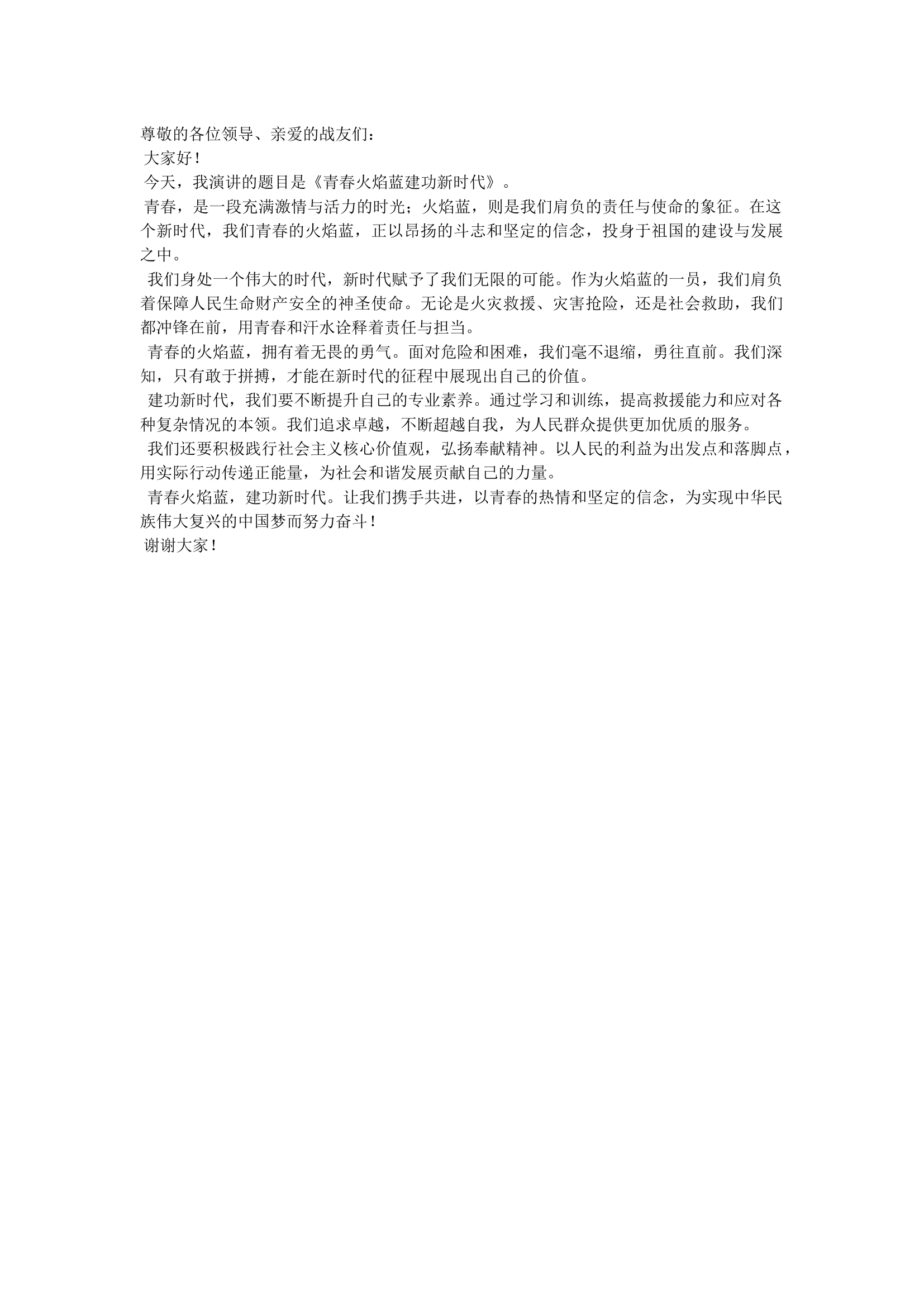 尊敬的各位领导、亲爱的战友们：

大家好！

今天，我演讲的题目是《青春火焰蓝建功新时代》。

青春，是一段充满激情与活力的时光；火焰蓝，则是我们肩负的责任与使命的象征。在这个新时代，我们青春的火焰蓝，正以昂扬的斗志和坚定的信念，投身于祖国的建设与发展之中。

我们身处一个伟大的时代，新时代赋予了我们无限的可能。作为火焰蓝的一员，我们肩负着保障人民生命财产安全的神圣使命。无论是火灾救援、灾害抢险，还是社会救助，我们都冲锋在前，用青春和汗水诠释着责任与担当。

青春的火焰蓝，拥有着无畏的勇气。面对危险和困难，我们毫不退缩，勇往直前。我们深知，只有敢于拼搏，才能在新时代的征程中展现出自己的价值。

建功新时代，我们要不断提升自己的专业素养。通过学习和训练，提高救援能力和应对各种复杂情况的本领。我们追求卓越，不断超越自我，为人民群众提供更加优质的服务。

我们还要积极践行社会主义核心价值观，弘扬奉献精神。以人民的利益为出发点和落脚点，用实际行动传递正能量，为社会和谐发展贡献自己的力量。

青春火焰蓝，建功新时代。让我们携手共进，以青春的热情和坚定的信念，为实现中华民族伟大复兴的中国梦而努力奋斗！

谢谢大家！